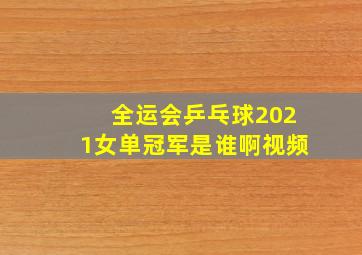 全运会乒乓球2021女单冠军是谁啊视频